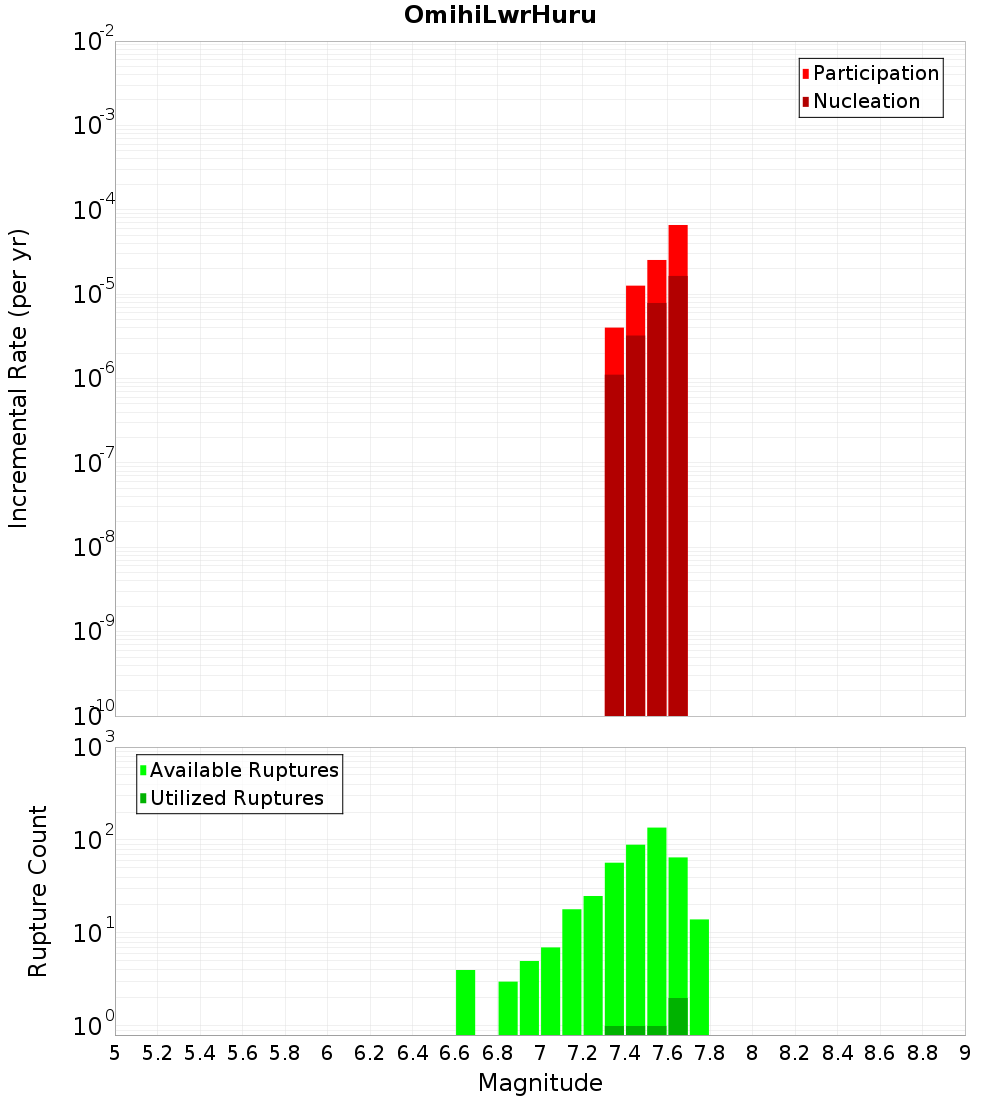 OmihiLwrHuru

Participation
Nucleation

Incremental Rate (per yr)

$10^{-2}$
$10^{-3}$
$10^{-4}$
$10^{-5}$
$10^{-6}$
$10^{-7}$
$10^{-8}$
$10^{-9}$
$10^{-10}$

Available Ruptures
Utilized Ruptures

Rupture Count

$10^{3}$
$10^{2}$
$10^{1}$
$10^{0}$

5 5.2 5.4 5.6 5.8 6 6.2 6.4 6.6 6.8 7 7.2 7.4 7.6 7.8 8 8.2 8.4 8.6 8.8 9

Magnitude